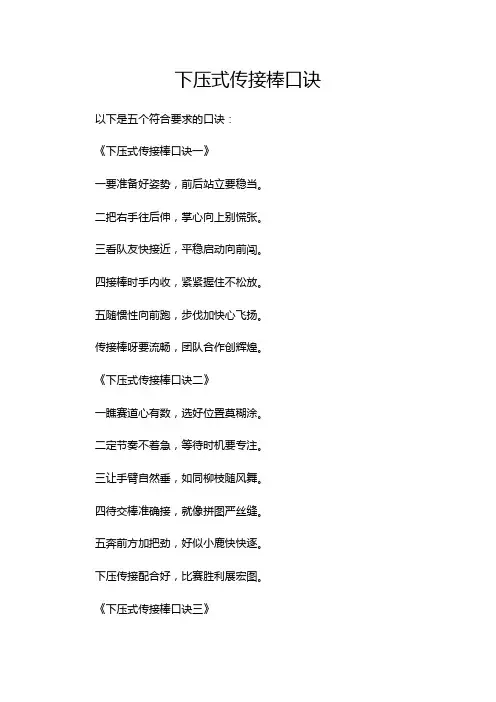 下压式传接棒口诀

以下是五个符合要求的口诀：

《下压式传接棒口诀一》

一要准备好姿势，前后站立要稳当。

二把右手往后伸，掌心向上别慌张。

三看队友快接近，平稳启动向前闯。

四接棒时手内收，紧紧握住不松放。

五随惯性向前跑，步伐加快心飞扬。

传接棒呀要流畅，团队合作创辉煌。

《下压式传接棒口诀二》

一瞧赛道心有数，选好位置莫糊涂。

二定节奏不着急，等待时机要专注。

三让手臂自然垂，如同柳枝随风舞。

四待交棒准确接，就像拼图严丝缝。

五奔前方加把劲，好似小鹿快快逐。

下压传接配合好，比赛胜利展宏图。

《下压式传接棒口诀三》